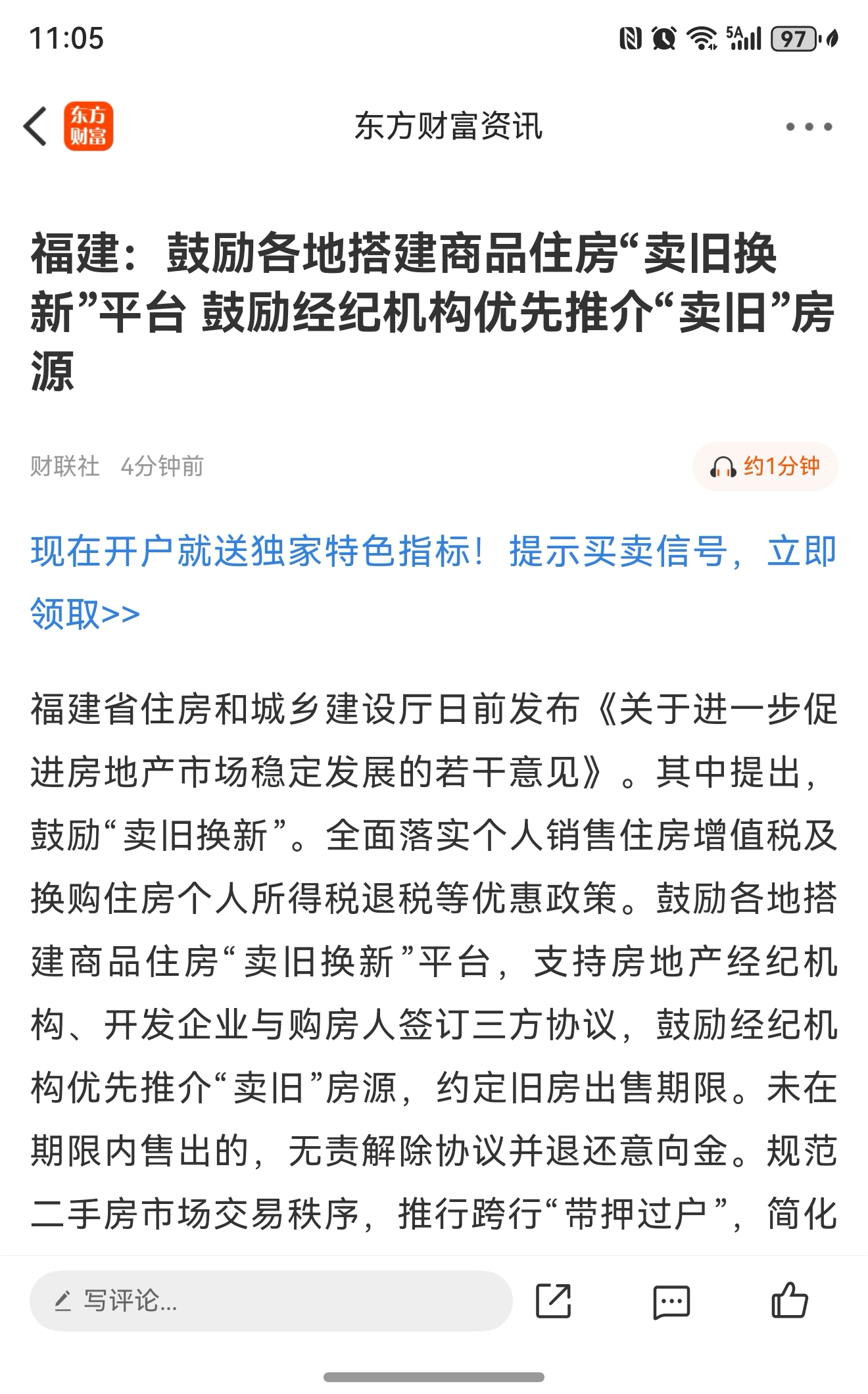 11:05

5A 97

东方财富

东方财富资讯

福建：鼓励各地搭建商品住房“卖旧换新”平台 鼓励经纪机构优先推介“卖旧”房源

财联社 4分钟前

约1分钟

现在开户就送独家特色指标！提示买卖信号，立即领取>>

福建省住房和城乡建设厅日前发布《关于进一步促进房地产市场稳定发展的若干意见》。其中提出，鼓励“卖旧换新”。全面落实个人销售住房增值税及换购住房个人所得税退税等优惠政策。鼓励各地搭建商品住房“卖旧换新”平台，支持房地产经纪机构、开发企业与购房人签订三方协议，鼓励经纪机构优先推介“卖旧”房源，约定旧房出售期限。未在期限内售出的，无责解除协议并退还意向金。规范二手房市场交易秩序，推行跨行“带押过户”，简化

写评论...